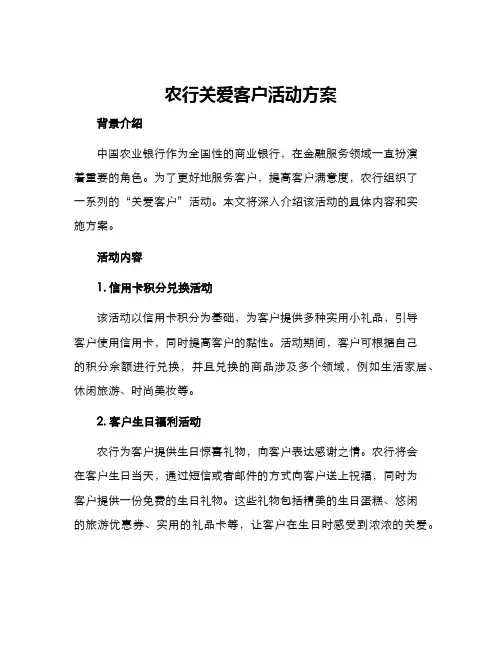 农行关爱客户活动方案

背景介绍

中国农业银行作为全国性的商业银行，在金融服务领域一直扮演着重要的角色。为了更好地服务客户，提高客户满意度，农行组织了一系列的“关爱客户”活动。本文将深入介绍该活动的具体内容和实施方案。

活动内容

1. 信用卡积分兑换活动

该活动以信用卡积分为基础，为客户提供多种实用小礼品，引导客户使用信用卡，同时提高客户的黏性。活动期间，客户可根据自己的积分余额进行兑换，并且兑换的商品涉及多个领域，例如生活家居、休闲旅游、时尚美妆等。

2. 客户生日福利活动

农行为客户提供生日惊喜礼物，向客户表达感谢之情。农行将会在客户生日当天，通过短信或者邮件的方式向客户送上祝福，同时为客户提供一份免费的生日礼物。这些礼物包括精美的生日蛋糕、悠闲的旅游优惠券、实用的礼品卡等，让客户在生日时感受到浓浓的关爱。